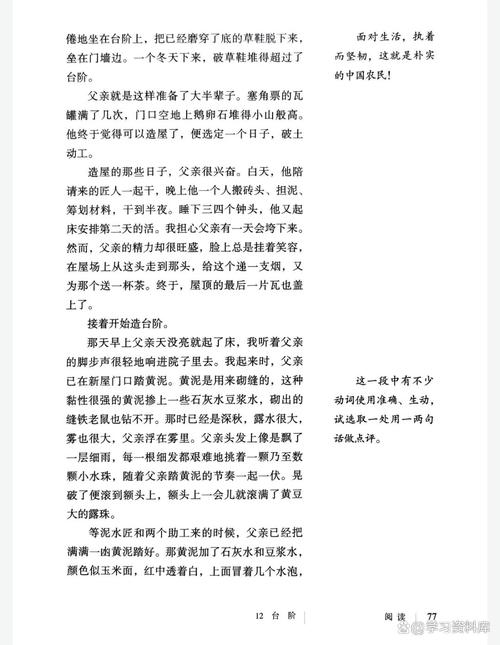 倦地坐在台阶上，把已经磨穿了底的草鞋脱下来，垒在门墙边。一个冬天下来，破草鞋堆得超过了台阶。

父亲就是这样准备了大半辈子。塞角票的瓦罐满了几次，门口空地上鹅卵石堆得小山般高。他终于觉得可以造屋了，便选定一个日子，破土动工。

造屋的那些日子，父亲很兴奋。白天，他陪请来的匠人一起干，晚上他一个人搬砖头、担泥、筹划材料，干到半夜。睡下三四个钟头，他又起床安排第二天的活。我担心父亲有一天会垮下来。然而，父亲的精力却很旺盛，脸上总是挂着笑容，在屋场上从这头走到那头，给这个递一支烟，又为那个送一杯茶。终于，屋顶的最后一片瓦也盖上了。

接着开始造台阶。

那天早上父亲天没亮就起了床，我听着父亲的脚步声很轻地响进院子里去。我起来时，父亲已在新屋门口踏黄泥。黄泥是用来砌缝的，这种黏性很强的黄泥掺上一些石灰水豆浆水，砌出的缝铁老鼠也钻不开。那时已经是深秋，露水很大，雾也很大，父亲浮在雾里。父亲头发上像是飘了一层细雨，每一根细发都艰难地挑着一颗乃至数颗小水珠，随着父亲踏黄泥的节奏一起一伏。晃破了便滚到额头上，额头上一会儿就滚满了黄豆大的露珠。

等泥水匠和两个助工来的时候，父亲已经把满满一凼黄泥踏好。那黄泥加了石灰水和豆浆水，颜色似玉米面，红中透着白，上面冒着几个水泡，

面对生活，执着而坚韧，这就是朴实的中国农民！

这一段中有不少动词使用准确、生动，试选取一处用一两句话做点评。

12 台 阶

阅读 77

@学习资料库